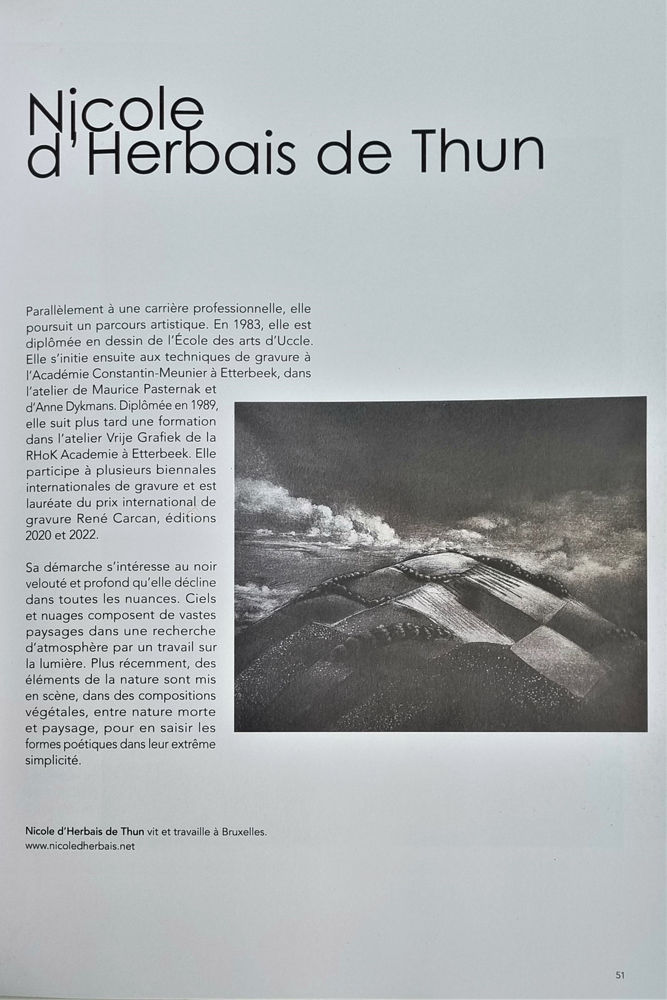 Nicole d'Herbais de Thun

Parallèlement à une carrière professionnelle, elle poursuit un parcours artistique. En 1983, elle est diplômée en dessin de l'École des arts d'Uccle. Elle s'initie ensuite aux techniques de gravure à l'Académie Constantin-Meunier à Etterbeek, dans l'atelier de Maurice Pasternak et d'Anne Dykmans. Diplômée en 1989, elle suit plus tard une formation dans l'atelier Vrije Grafiek de la RHoK Academie à Etterbeek. Elle participe à plusieurs biennales internationales de gravure et est lauréate du prix international de gravure René Carcan, éditions 2020 et 2022.

Sa démarche s'intéresse au noir velouté et profond qu'elle décline dans toutes les nuances. Ciels et nuages composent de vastes paysages dans une recherche d'atmosphère par un travail sur la lumière. Plus récemment, des éléments de la nature sont mis en scène, dans des compositions végétales, entre nature morte et paysage, pour en saisir les formes poétiques dans leur extrême simplicité.

Nicole d'Herbais de Thun vit et travaille à Bruxelles.
www.nicoledherbais.net

51